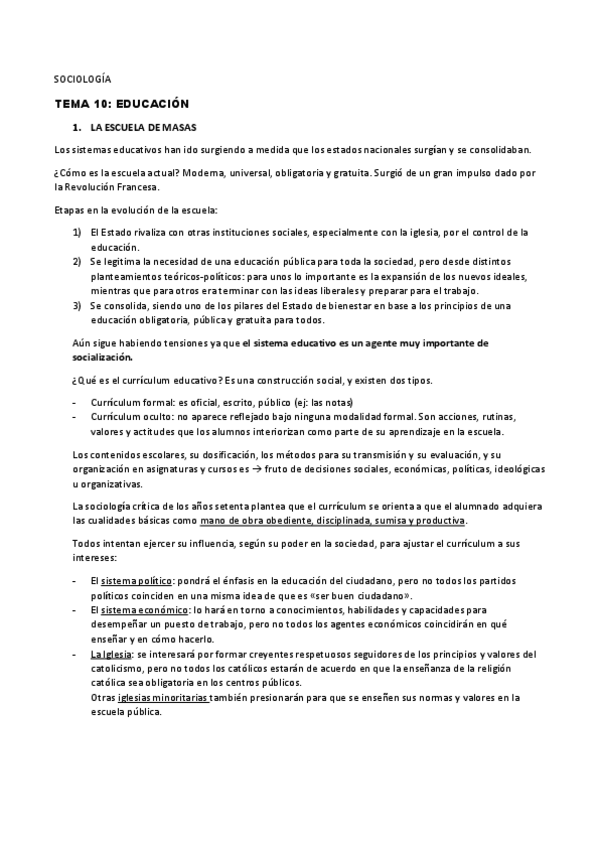 SOCIOLOGÍA

TEMA 10: EDUCACIÓN

1. LA ESCUELA DE MASAS

Los sistemas educativos han ido surgiendo a medida que los estados nacionales surgían y se consolidaban.

¿Cómo es la escuela actual? Moderna, universal, obligatoria y gratuita. Surgió de un gran impulso dado por la Revolución Francesa.

Etapas en la evolución de la escuela:

1) El Estado rivaliza con otras instituciones sociales, especialmente con la iglesia, por el control de la educación.
2) Se legitima la necesidad de una educación pública para toda la sociedad, pero desde distintos planteamientos teóricos-políticos: para unos lo importante es la expansión de los nuevos ideales, mientras que para otros era terminar con las ideas liberales y preparar para el trabajo.
3) Se consolida, siendo uno de los pilares del Estado de bienestar en base a los principios de una educación obligatoria, pública y gratuita para todos.

Aún sigue habiendo tensiones ya que el sistema educativo es un agente muy importante de socialización.

¿Qué es el currículum educativo? Es una construcción social, y existen dos tipos.

- Currículum formal: es oficial, escrito, público (ej: las notas)
- Currículum oculto: no aparece reflejado bajo ninguna modalidad formal. Son acciones, rutinas, valores y actitudes que los alumnos interiorizan como parte de su aprendizaje en la escuela.

Los contenidos escolares, su dosificación, los métodos para su transmisión y su evaluación, y su organización en asignaturas y cursos es → fruto de decisiones sociales, económicas, políticas, ideológicas u organizativas.

La sociología crítica de los años setenta plantea que el currículum se orienta a que el alumnado adquiera las cualidades básicas como mano de obra obediente, disciplinada, sumisa y productiva.

Todos intentan ejercer su influencia, según su poder en la sociedad, para ajustar el currículum a sus intereses:

- El sistema político: pondrá el énfasis en la educación del ciudadano, pero no todos los partidos políticos coinciden en una misma idea de que es «ser buen ciudadano».
- El sistema económico: lo hará en torno a conocimientos, habilidades y capacidades para desempeñar un puesto de trabajo, pero no todos los agentes económicos coincidirán en qué enseñar y en cómo hacerlo.
- La Iglesia: se interesará por formar creyentes respetuosos seguidores de los principios y valores del catolicismo, pero no todos los católicos estarán de acuerdo en que la enseñanza de la religión católica sea obligatoria en los centros públicos.
Otras iglesias minoritarias también presionarán para que se enseñen sus normas y valores en la escuela pública.